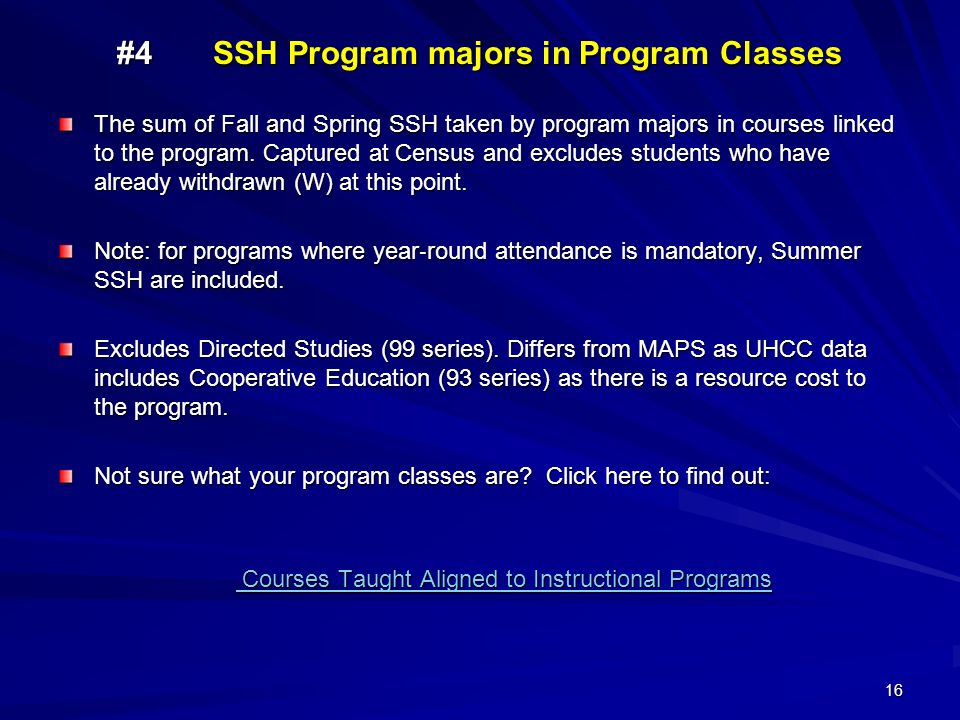 #4 SSH Program majors in Program Classes

The sum of Fall and Spring SSH taken by program majors in courses linked to the program. Captured at Census and excludes students who have already withdrawn (W) at this point.

Note: for programs where year-round attendance is mandatory, Summer SSH are included.

Excludes Directed Studies (99 series). Differs from MAPS as UHCC data includes Cooperative Education (93 series) as there is a resource cost to the program.

Not sure what your program classes are? Click here to find out:

Courses Taught Aligned to Instructional Programs

16